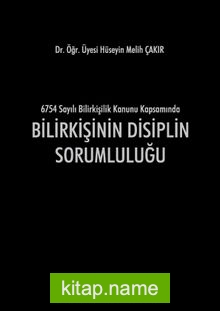 Dr. Öğr. Üyesi Hüseyin Melih ÇAKIR

6754 Sayılı Bilirkişilik Kanunu Kapsamında

BİLİRKİŞİNİN DİSİPLİN SORUMLULUĞU

kitap.name